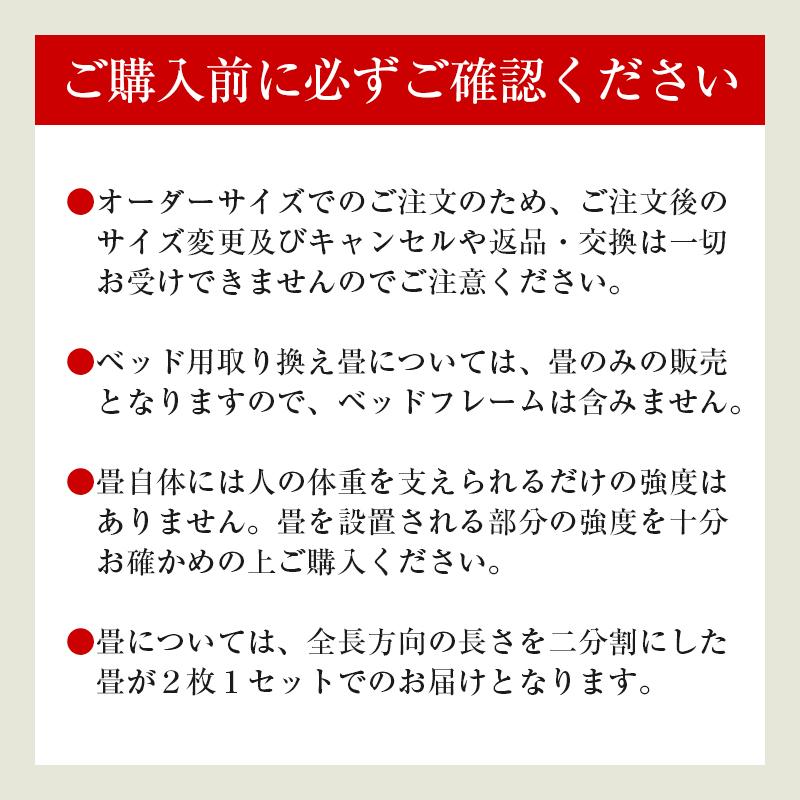 ご購入前に必ずご確認ください

●オーダーサイズでのご注文のため、ご注文後のサイズ変更及びキャンセルや返品・交換は一切お受けできませんのでご注意ください。

●ベッド用取り換え畳については、畳のみの販売となりますので、ベッドフレームは含みません。

●畳自体には人の体重を支えられるだけの強度はありません。畳を設置される部分の強度を十分お確かめの上ご購入ください。

●畳については、全長方向の長さを二分割にした畳が２枚１セットでのお届けとなります。